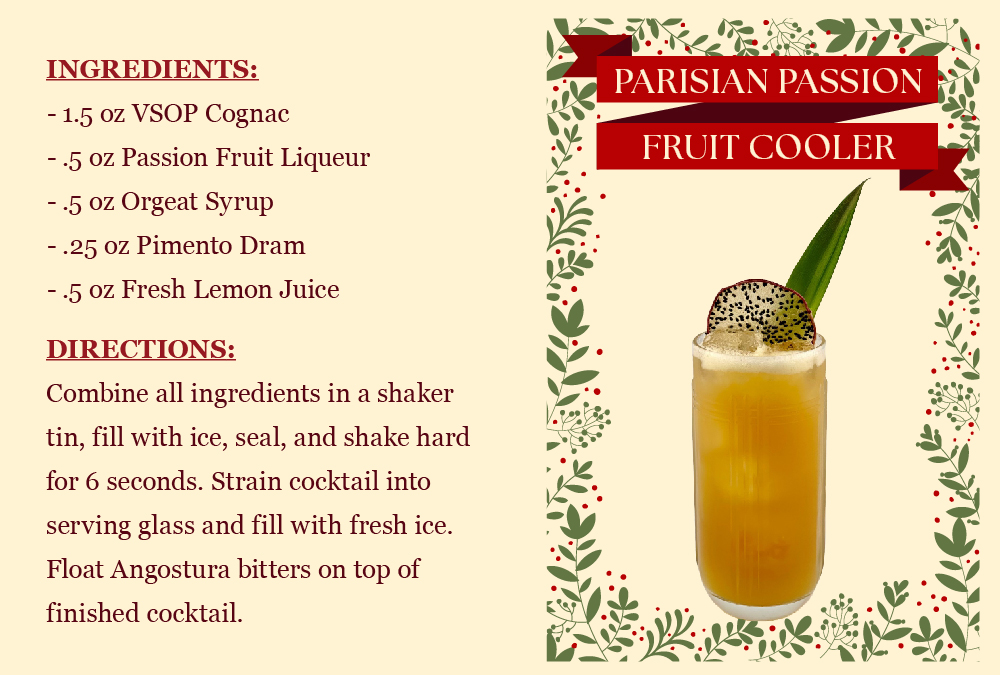 INGREDIENTS:
- 1.5 oz VSOP Cognac
- .5 oz Passion Fruit Liqueur
- .5 oz Orgeat Syrup
- .25 oz Pimento Dram
- .5 oz Fresh Lemon Juice

DIRECTIONS:
Combine all ingredients in a shaker tin, fill with ice, seal, and shake hard for 6 seconds. Strain cocktail into serving glass and fill with fresh ice. Float Angostura bitters on top of finished cocktail.

PARISIAN PASSION
FRUIT COOLER